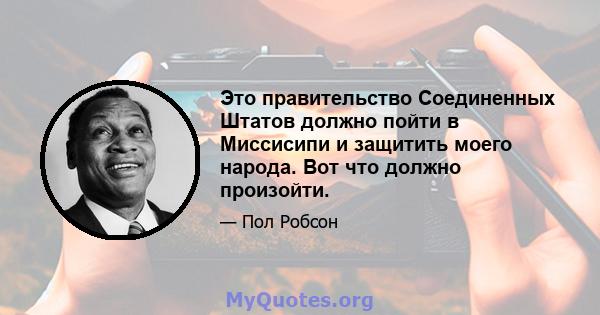 Это правительство Соединенных Штатов должно пойти в Миссисипи и защитить моего народа. Вот что должно произойти.

— Пол Робсон

MyQuotes.org